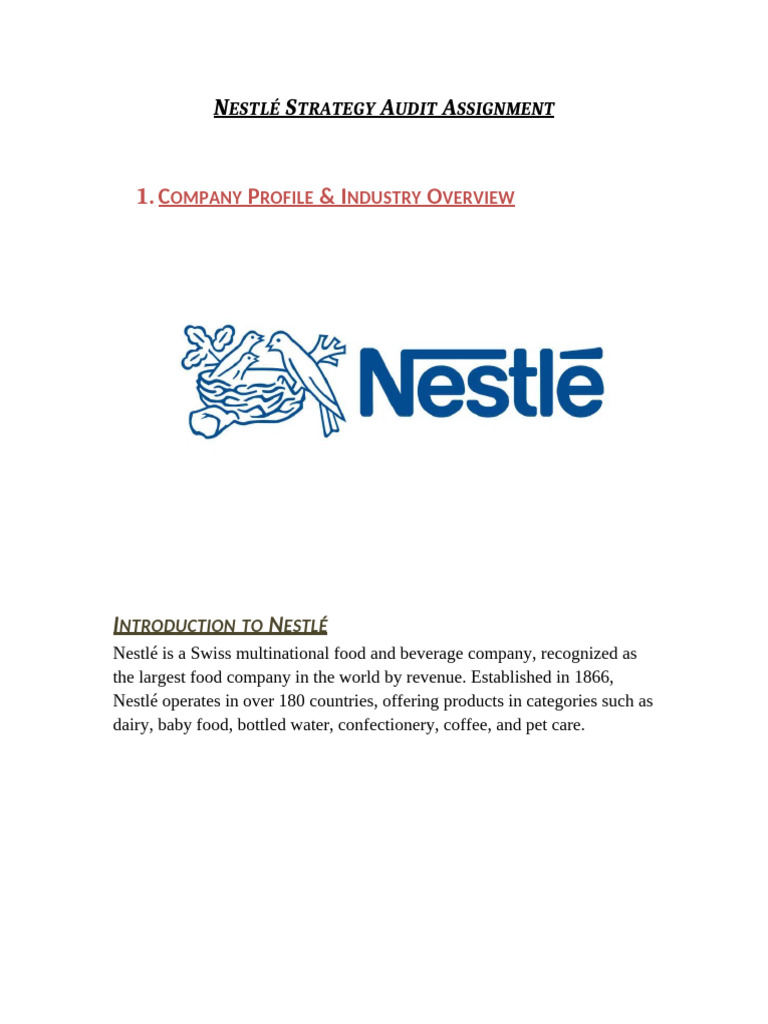 NESTLÉ STRATEGY AUDIT ASSIGNMENT

1. COMPANY PROFILE & INDUSTRY OVERVIEW

Nestlé

INTRODUCTION TO NESTLÉ

Nestlé is a Swiss multinational food and beverage company, recognized as the largest food company in the world by revenue. Established in 1866, Nestlé operates in over 180 countries, offering products in categories such as dairy, baby food, bottled water, confectionery, coffee, and pet care.